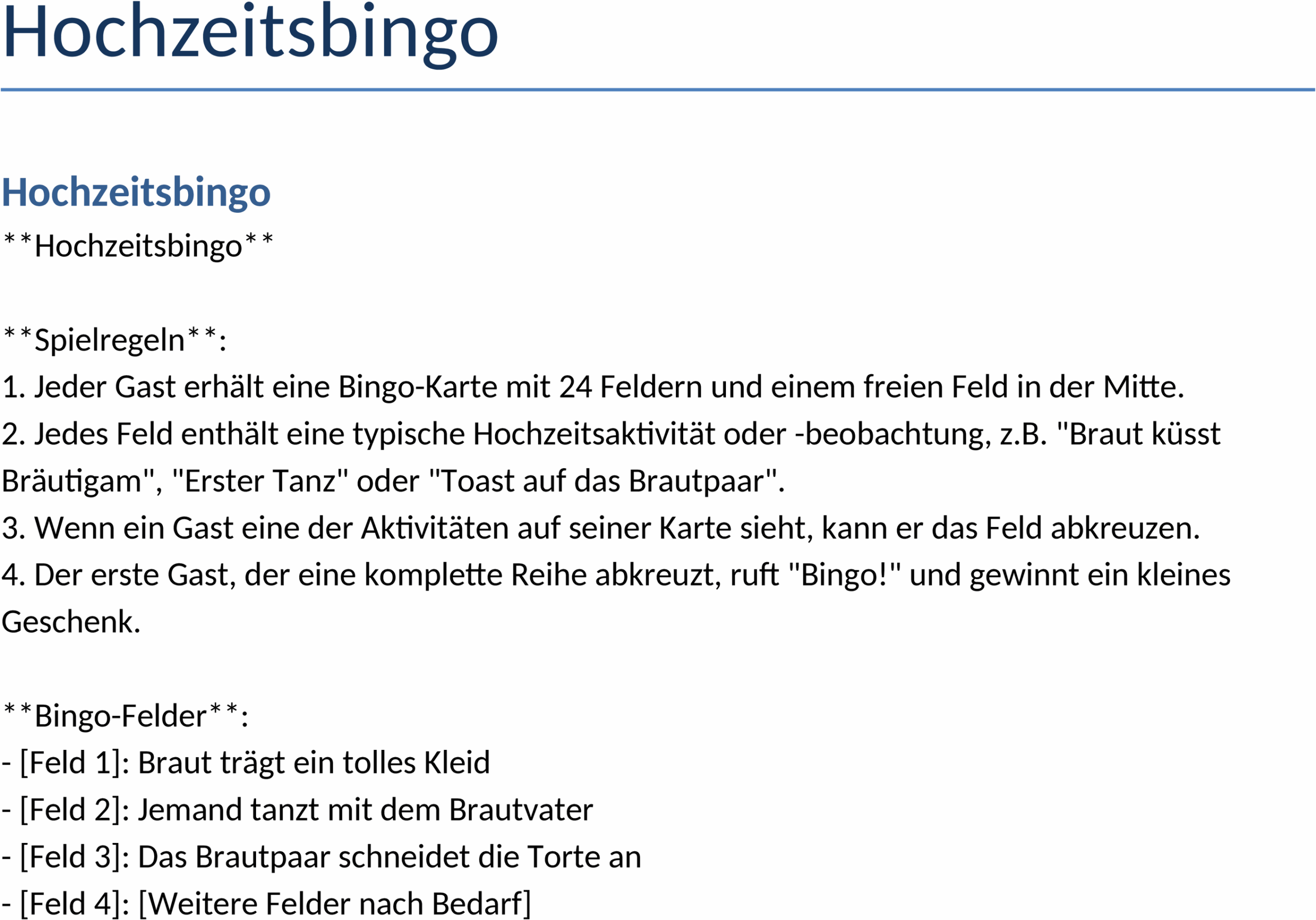 Hochzeitsbingo

Hochzeitsbingo

\*\*Hochzeitsbingo\*\*

\*\*Spielregeln\*\*:
1. Jeder Gast erhält eine Bingo-Karte mit 24 Feldern und einem freien Feld in der Mitte.
2. Jedes Feld enthält eine typische Hochzeitsaktivität oder -beobachtung, z.B. "Braut küsst Bräutigam", "Erster Tanz" oder "Toast auf das Brautpaar".
3. Wenn ein Gast eine der Aktivitäten auf seiner Karte sieht, kann er das Feld abkreuzen.
4. Der erste Gast, der eine komplette Reihe abkreuzt, ruft "Bingo!" und gewinnt ein kleines Geschenk.

\*\*Bingo-Felder\*\*:
- [Feld 1]: Braut trägt ein tolles Kleid
- [Feld 2]: Jemand tanzt mit dem Brautvater
- [Feld 3]: Das Brautpaar schneidet die Torte an
- [Feld 4]: [Weitere Felder nach Bedarf]